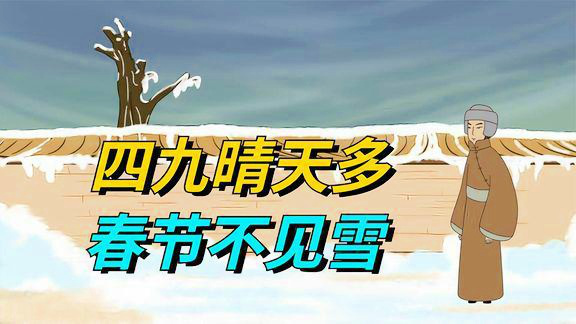 四九晴天多
春节不见雪